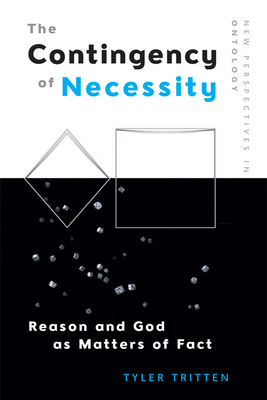 The Contingency of Necessity

NEW PERSPECTIVES IN ONTOLOGY

Reason and God as Matters of Fact

TYLER TRITTEN